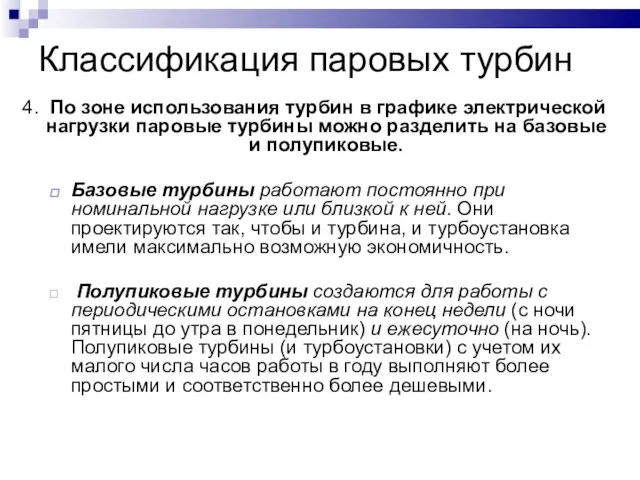 Классификация паровых турбин

4. По зоне использования турбин в графике электрической нагрузки паровые турбины можно разделить на базовые и полупиковые.

Базовые турбины работают постоянно при номинальной нагрузке или близкой к ней. Они проектируются так, чтобы и турбина, и турбоустановка имели максимально возможную экономичность.

Полупиковые турбины создаются для работы с периодическими остановками на конец недели (с ночи пятницы до утра в понедельник) и ежесуточно (на ночь). Полупиковые турбины (и турбоустановки) с учетом их малого числа часов работы в году выполняют более простыми и соответственно более дешевыми.